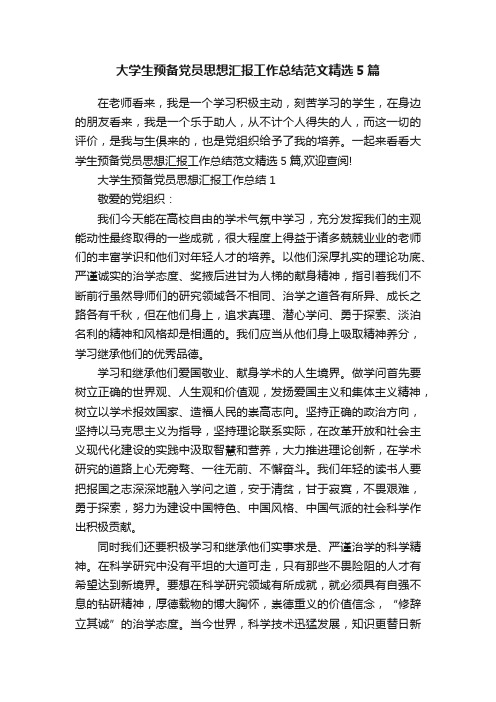 大学生预备党员思想汇报工作总结范文精选5篇

在老师看来，我是一个学习积极主动，刻苦学习的学生，在身边的朋友看来，我是一个乐于助人，从不计个人得失的人，而这一切的评价，是我与生俱来的，也是党组织给予了我的培养。一起来看看大学生预备党员思想汇报工作总结范文精选5篇,欢迎查阅!

大学生预备党员思想汇报工作总结1

敬爱的党组织：

我们今天能在高校自由的学术气氛中学习，充分发挥我们的主观能动性最终取得的一些成就，很大程度上得益于诸多兢兢业业的老师们的丰富学识和他们对年轻人才的培养。以他们深厚扎实的理论功底、严谨诚实的治学态度、奖掖后进甘为人梯的献身精神，指引着我们不断前行虽然导师们的研究领域各不相同、治学之道各有所异、成长之路各有千秋，但在他们身上，追求真理、潜心学问、勇于探索、淡泊名利的精神和风格却是相通的。我们应当从他们身上吸取精神养分，学习继承他们的优秀品德。

学习和继承他们爱国敬业、献身学术的人生境界。做学问首先要树立正确的世界观、人生观和价值观，发扬爱国主义和集体主义精神，树立以学术报效国家、造福人民的崇高志向。坚持正确的政治方向，坚持以马克思主义为指导，坚持理论联系实际，在改革开放和社会主义现代化建设的实践中汲取智慧和营养，大力推进理论创新，在学术研究的道路上心无旁骛、一往无前、不懈奋斗。我们年轻的读书人要把报国之志深深地融入学问之道，安于清贫，甘于寂寞，不畏艰难，勇于探索，努力为建设中国特色、中国风格、中国气派的社会科学作出积极贡献。

同时我们还要积极学习和继承他们实事求是、严谨治学的科学精神。在科学研究中没有平坦的大道可走，只有那些不畏险阻的人才有希望达到新境界。要想在科学研究领域有所成就，就必须具有自强不息的钻研精神，厚德载物的博大胸怀，崇德重义的价值信念，“修辞立其诚”的治学态度。当今世界，科学技术迅猛发展，知识更替日新